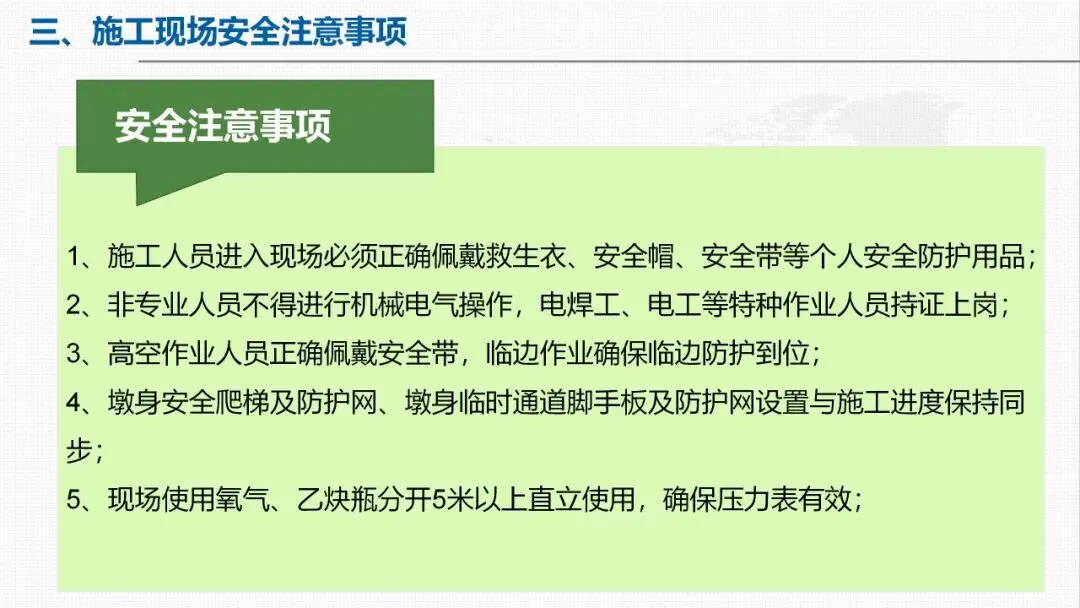 三、施工现场安全注意事项

安全注意事项

1、施工人员进入现场必须正确佩戴救生衣、安全帽、安全带等个人安全防护用品；

2、非专业人员不得进行机械电气操作，电焊工、电工等特种作业人员持证上岗；

3、高空作业人员正确佩戴安全带，临边作业确保临边防护到位；

4、墩身安全爬梯及防护网、墩身临时通道脚手板及防护网设置与施工进度保持同步；

5、现场使用氧气、乙炔瓶分开5米以上直立使用，确保压力表有效；